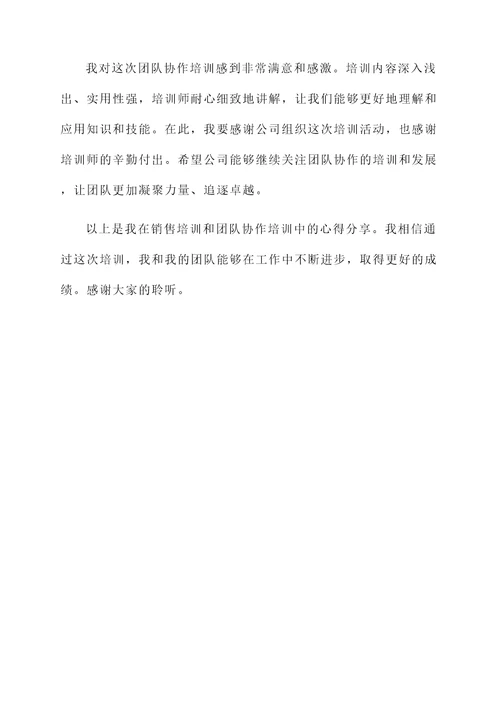 我对这次团队协作培训感到非常满意和感激。培训内容深入浅出、实用性强，培训师耐心细致地讲解，让我们能够更好地理解和应用知识和技能。在此，我要感谢公司组织这次培训活动，也感谢培训师的辛勤付出。希望公司能够继续关注团队协作的培训和发展，让团队更加凝聚力量、追逐卓越。

以上是我在销售培训和团队协作培训中的心得分享。我相信通过这次培训，我和我的团队能够在工作中不断进步，取得更好的成绩。感谢大家的聆听。